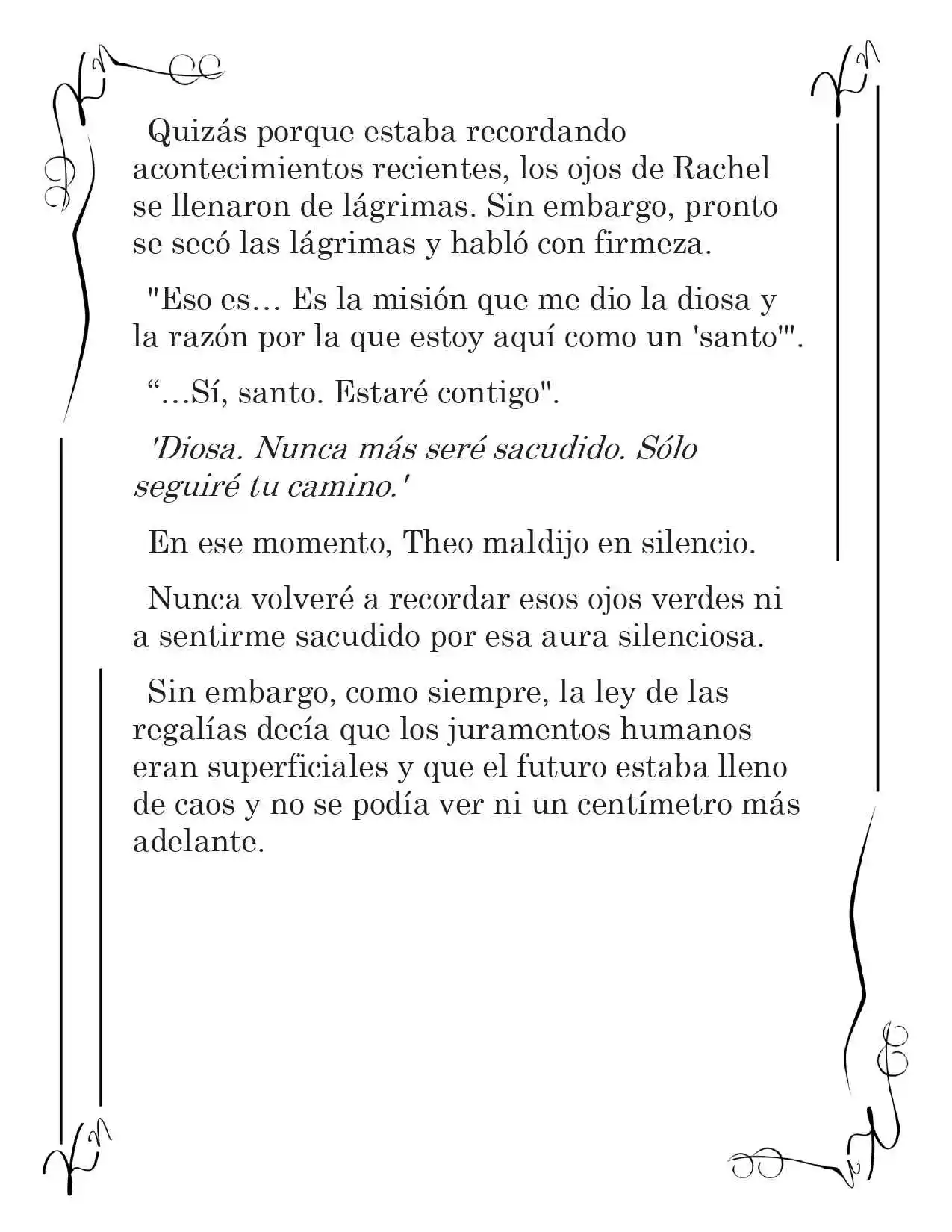 Quizás porque estaba recordando acontecimientos recientes, los ojos de Rachel se llenaron de lágrimas. Sin embargo, pronto se secó las lágrimas y habló con firmeza.

"Eso es… Es la misión que me dio la diosa y la razón por la que estoy aquí como un 'santo'".

"…Sí, santo. Estaré contigo".

'Diosa. Nunca más seré sacudido. Sólo seguiré tu camino.'

En ese momento, Theo maldijo en silencio.

Nunca volveré a recordar esos ojos verdes ni a sentirme sacudido por esa aura silenciosa.

Sin embargo, como siempre, la ley de las regalías decía que los juramentos humanos eran superficiales y que el futuro estaba lleno de caos y no se podía ver ni un centímetro más adelante.